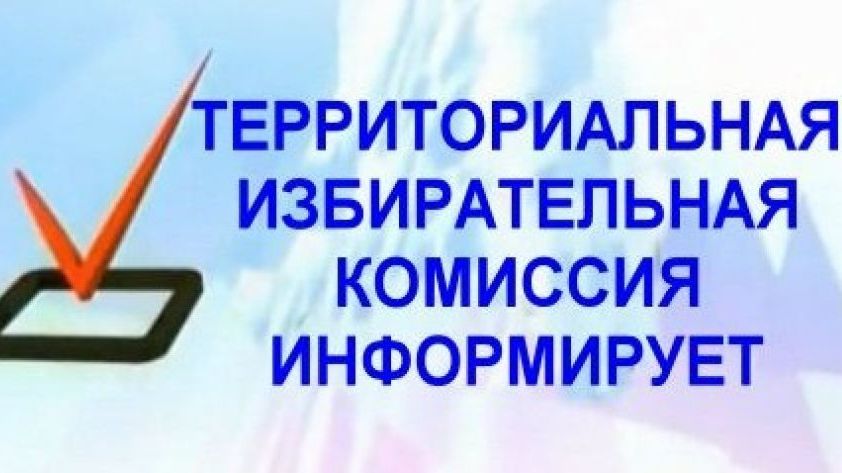 ТЕРРИТОРИАЛЬНАЯ ИЗБИРАТЕЛЬНАЯ КОМИССИЯ ИНФОРМИРУЕТ